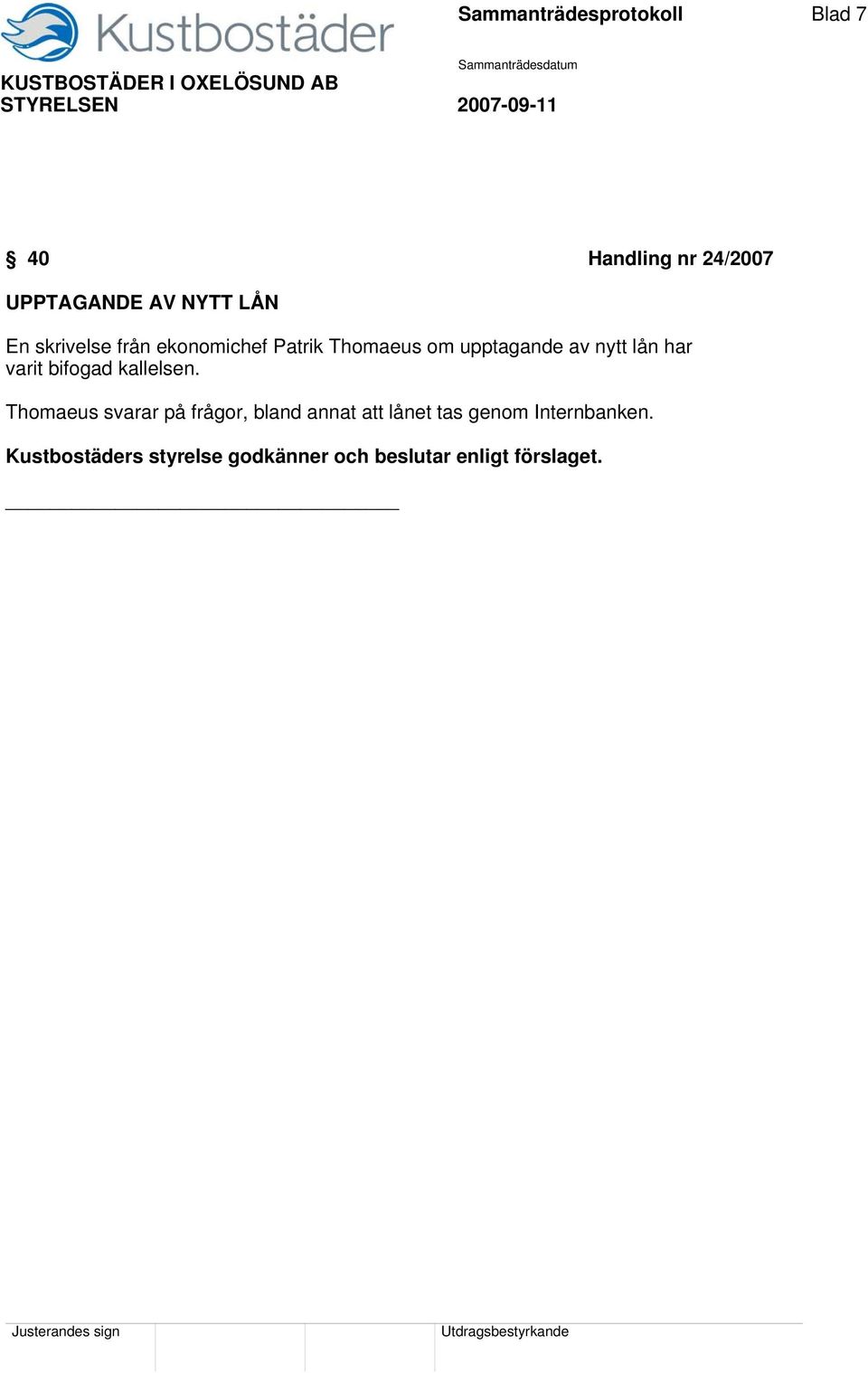 Kustbostäder

Sammanträdesprotokoll

Blad 7

KUSTBOSTÄDER I OXELÖSUND AB
STYRELSEN

Sammanträdesdatum
2007-09-11

§ 40

Handling nr 24/2007

UPPTAGANDE AV NYTT LÅN

En skrivelse från ekonomichef Patrik Thomaeus om upptagande av nytt lån har varit bifogad kallelsen.

Thomaeus svarar på frågor, bland annat att lånet tas genom Internbanken.

Kustbostäders styrelse godkänner och beslutar enligt förslaget.

Justerandes sign

Utdragsbestyrkande